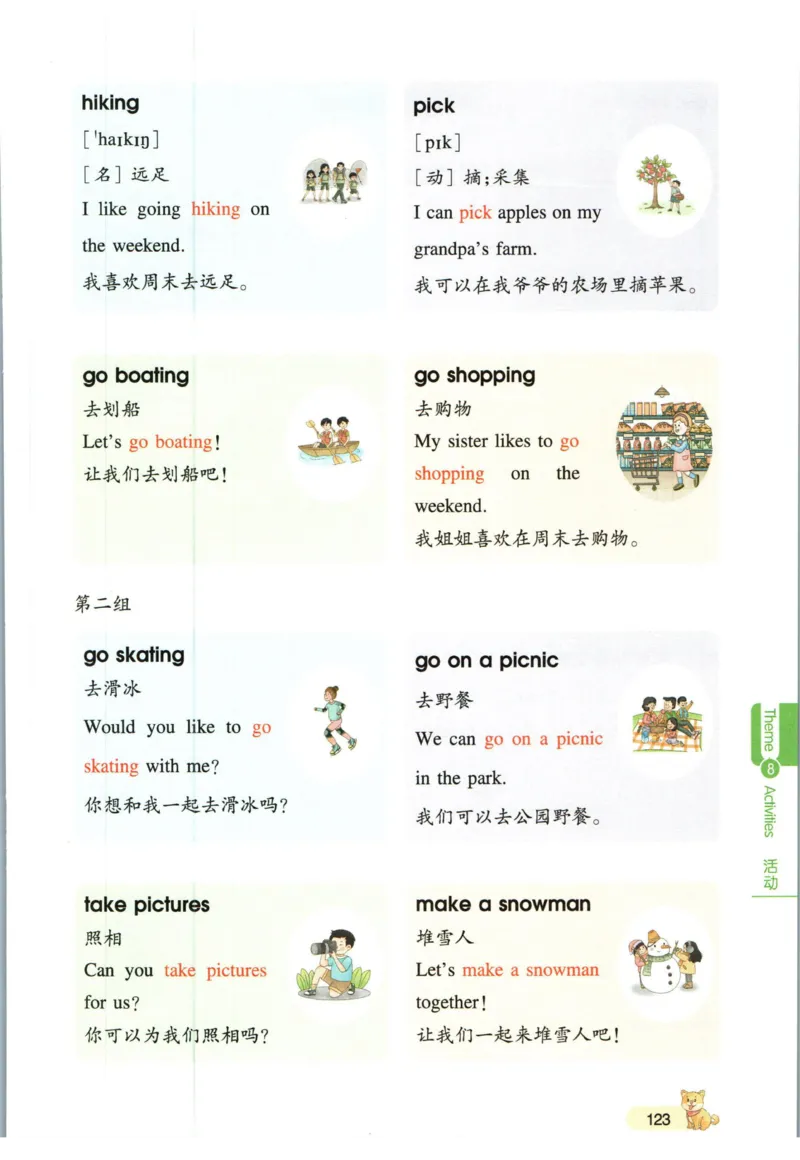 hiking
[ˈhaɪkɪŋ]
[名] 远足
I like going hiking on the weekend.
我喜欢周末去远足。

pick
[pɪk]
[动] 摘;采集
I can pick apples on my grandpa's farm.
我可以在我爷爷的农场里摘苹果。

go boating
去划船
Let's go boating!
让我们去划船吧!

go shopping
去购物
My sister likes to go shopping on the weekend.
我姐姐喜欢在周末去购物。

第二组

go skating
去滑冰
Would you like to go skating with me?
你想和我一起去滑冰吗?

go on a picnic
去野餐
We can go on a picnic in the park.
我们可以去公园野餐。

take pictures
照相
Can you take pictures for us?
你可以为我们照相吗?

make a snowman
堆雪人
Let's make a snowman together!
让我们一起来堆雪人吧!

Theme 8 Activities 活动

123